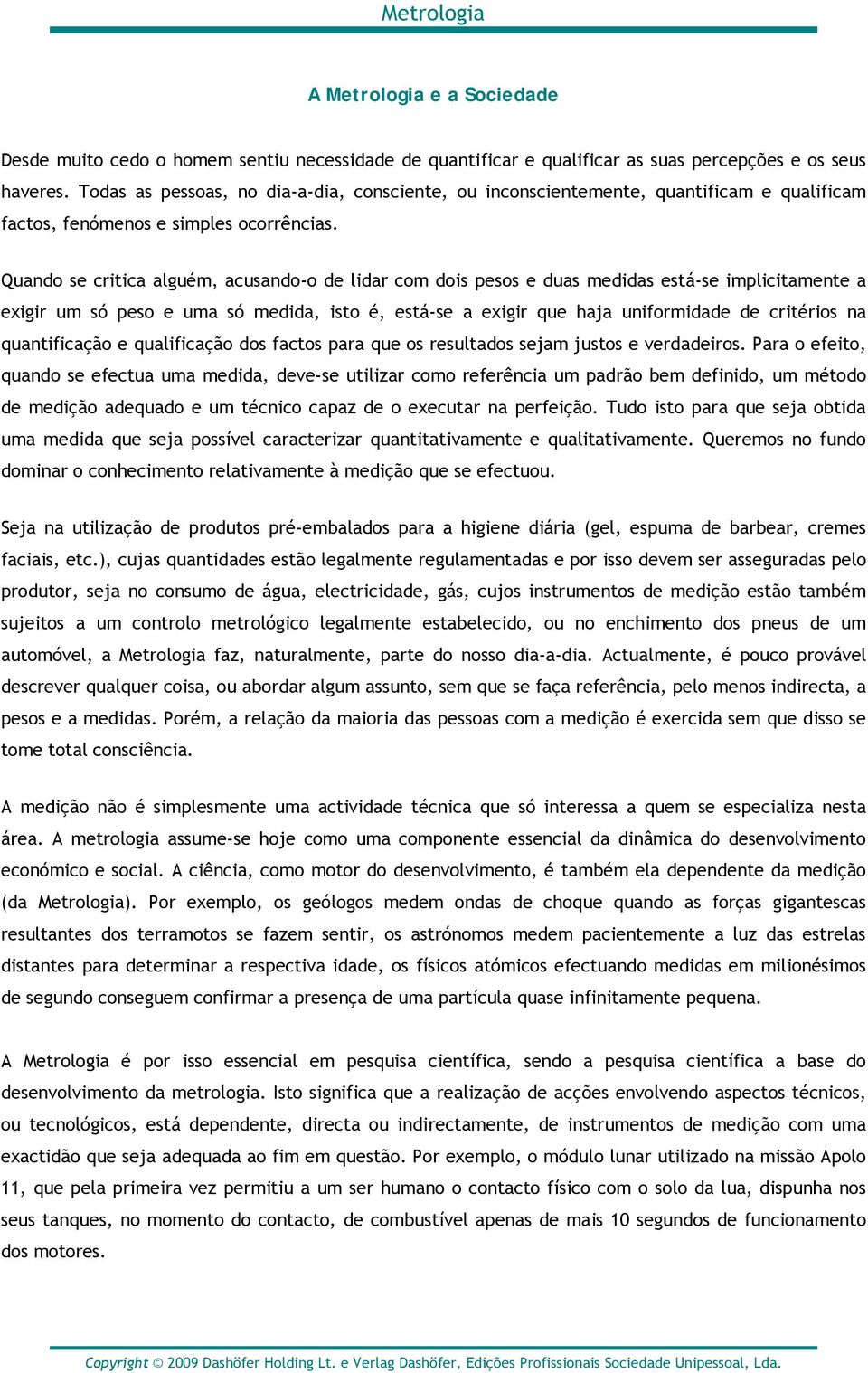 Metrologia

A Metrologia e a Sociedade

Desde muito cedo o homem sentiu necessidade de quantificar e qualificar as suas percepções e os seus haveres. Todas as pessoas, no dia-a-dia, consciente, ou inconscientemente, quantificam e qualificam factos, fenómenos e simples ocorrências.

Quando se critica alguém, acusando-o de lidar com dois pesos e duas medidas está-se implicitamente a exigir um só peso e uma só medida, isto é, está-se a exigir que haja uniformidade de critérios na quantificação e qualificação dos factos para que os resultados sejam justos e verdadeiros. Para o efeito, quando se efectua uma medida, deve-se utilizar como referência um padrão bem definido, um método de medição adequado e um técnico capaz de o executar na perfeição. Tudo isto para que seja obtida uma medida que seja possível caracterizar quantitativamente e qualitativamente. Queremos no fundo dominar o conhecimento relativamente à medição que se efectuou.

Seja na utilização de produtos pré-embalados para a higiene diária (gel, espuma de barbear, cremes faciais, etc.), cujas quantidades estão legalmente regulamentadas e por isso devem ser asseguradas pelo produtor, seja no consumo de água, electricidade, gás, cujos instrumentos de medição estão também sujeitos a um controlo metrológico legalmente estabelecido, ou no enchimento dos pneus de um automóvel, a Metrologia faz, naturalmente, parte do nosso dia-a-dia. Actualmente, é pouco provável descrever qualquer coisa, ou abordar algum assunto, sem que se faça referência, pelo menos indirecta, a pesos e a medidas. Porém, a relação da maioria das pessoas com a medição é exercida sem que disso se tome total consciência.

A medição não é simplesmente uma actividade técnica que só interessa a quem se especializa nesta área. A metrologia assume-se hoje como uma componente essencial da dinâmica do desenvolvimento económico e social. A ciência, como motor do desenvolvimento, é também ela dependente da medição (da Metrologia). Por exemplo, os geólogos medem ondas de choque quando as forças gigantescas resultantes dos terramotos se fazem sentir, os astrónomos medem pacientemente a luz das estrelas distantes para determinar a respectiva idade, os físicos atómicos efectuando medidas em milionésimos de segundo conseguem confirmar a presença de uma partícula quase infinitamente pequena.

A Metrologia é por isso essencial em pesquisa científica, sendo a pesquisa científica a base do desenvolvimento da metrologia. Isto significa que a realização de acções envolvendo aspectos técnicos, ou tecnológicos, está dependente, directa ou indirectamente, de instrumentos de medição com uma exactidão que seja adequada ao fim em questão. Por exemplo, o módulo lunar utilizado na missão Apolo 11, que pela primeira vez permitiu a um ser humano o contacto físico com o solo da lua, dispunha nos seus tanques, no momento do contacto, de combustível apenas de mais 10 segundos de funcionamento dos motores.

Copyright © 2009 Dashöfer Holding Lt. e Verlag Dashöfer, Edições Profissionais Sociedade Unipessoal, Lda.